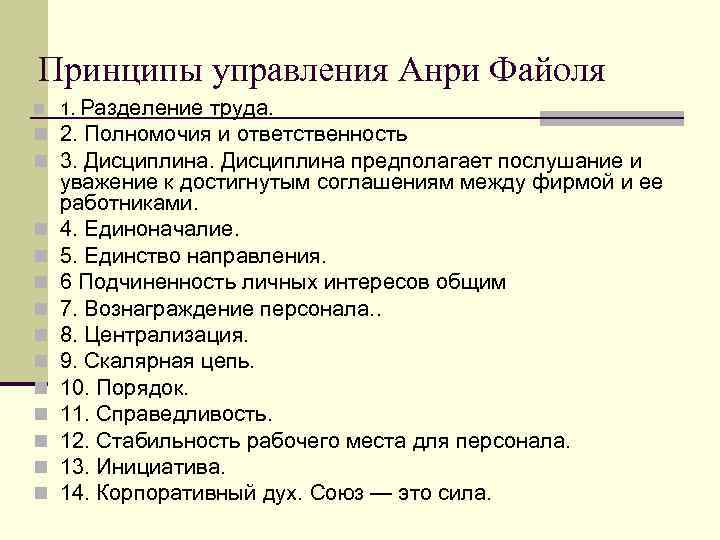 Принципы управления Анри Файоля

1. Разделение труда.

2. Полномочия и ответственность

3. Дисциплина. Дисциплина предполагает послушание и уважение к достигнутым соглашениям между фирмой и ее работниками.

4. Единоначалие.

5. Единство направления.

6 Подчиненность личных интересов общим

7. Вознаграждение персонала..

8. Централизация.

9. Скалярная цепь.

10. Порядок.

11. Справедливость.

12. Стабильность рабочего места для персонала.

13. Инициатива.

14. Корпоративный дух. Союз — это сила.